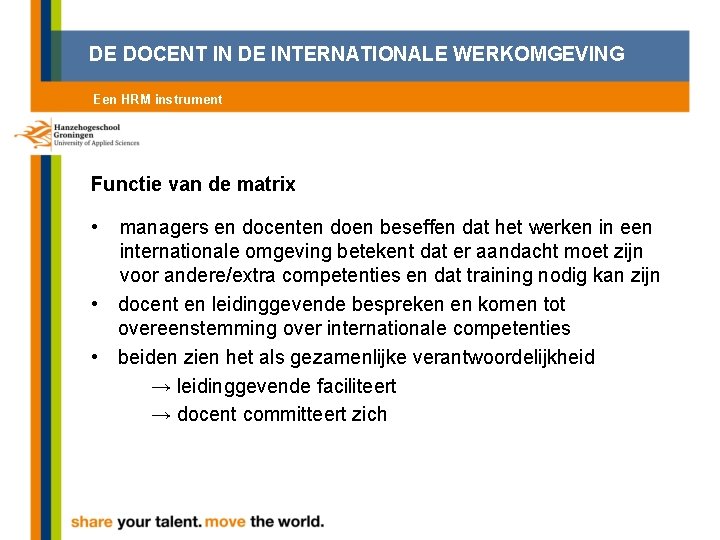 DE DOCENT IN DE INTERNATIONALE WERKOMGEVING

Een HRM instrument

Hanzehogeschool
Groningen
University of Applied Sciences

Functie van de matrix

• managers en docenten doen beseffen dat het werken in een internationale omgeving betekent dat er aandacht moet zijn voor andere/extra competenties en dat training nodig kan zijn
• docent en leidinggevende bespreken en komen tot overeenstemming over internationale competenties
• beiden zien het als gezamenlijke verantwoordelijkheid
→ leidinggevende faciliteert
→ docent committeert zich

share your talent. move the world.